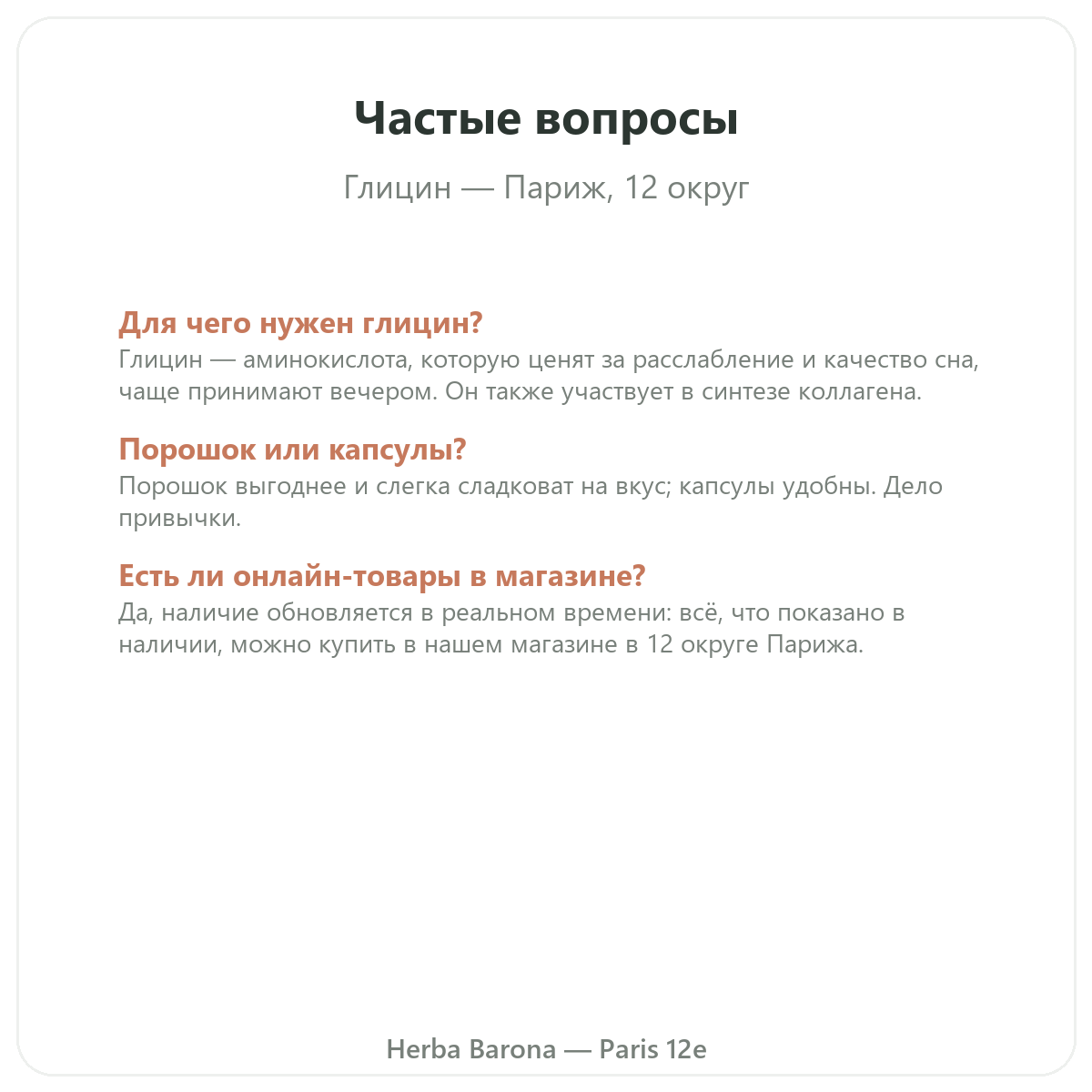 Частые вопросы

Глицин — Париж, 12 округ

Для чего нужен глицин?
Глицин — аминокислота, которую ценят за расслабление и качество сна, чаще принимают вечером. Он также участвует в синтезе коллагена.

Порошок или капсулы?
Порошок выгоднее и слегка сладковат на вкус; капсулы удобны. Дело привычки.

Есть ли онлайн-товары в магазине?
Да, наличие обновляется в реальном времени: всё, что показано в наличии, можно купить в нашем магазине в 12 округе Парижа.

Herba Barona — Paris 12e